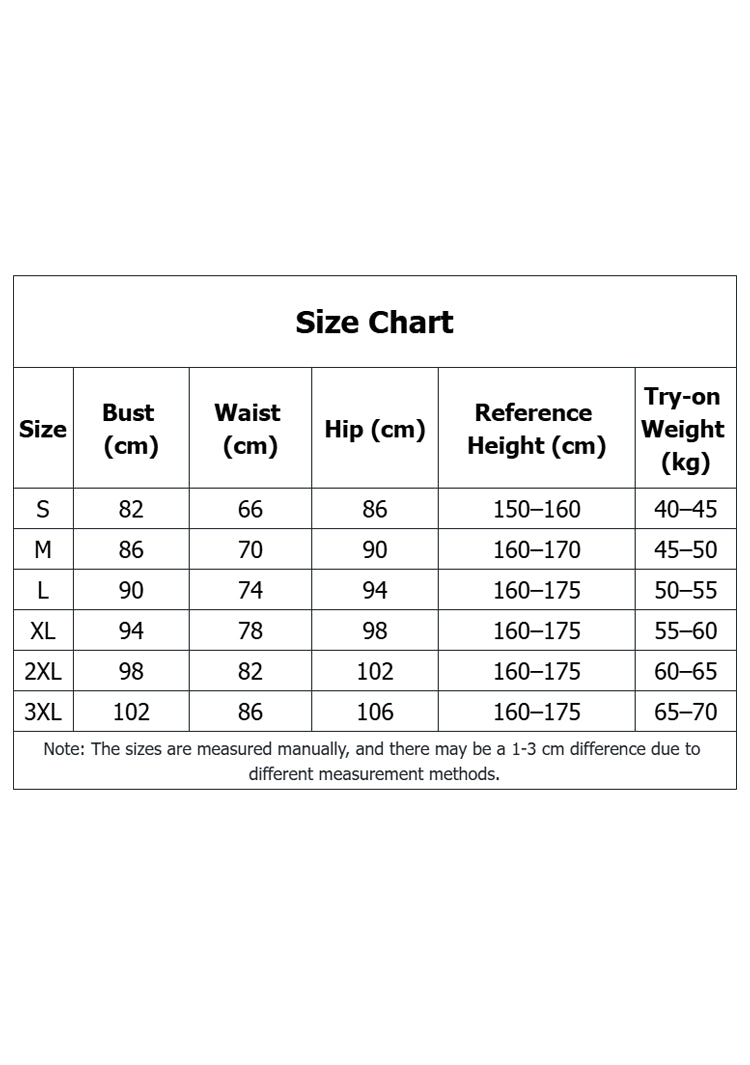 Size Chart

| Size | Bust (cm) | Waist (cm) | Hip (cm) | Reference Height (cm) | Try-on Weight (kg) |
|---|---|---|---|---|---|
| S | 82 | 66 | 86 | 150–160 | 40–45 |
| M | 86 | 70 | 90 | 160–170 | 45–50 |
| L | 90 | 74 | 94 | 160–175 | 50–55 |
| XL | 94 | 78 | 98 | 160–175 | 55–60 |
| 2XL | 98 | 82 | 102 | 160–175 | 60–65 |
| 3XL | 102 | 86 | 106 | 160–175 | 65–70 |

Note: The sizes are measured manually, and there may be a 1-3 cm difference due to different measurement methods.